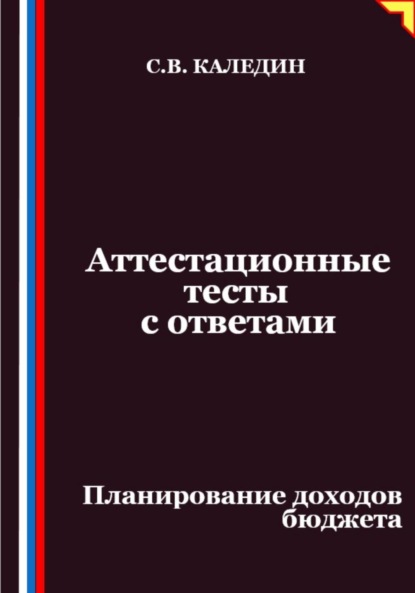 С.В. КАЛЕДИН

Аттестационные тесты с ответами

Планирование доходов бюджета